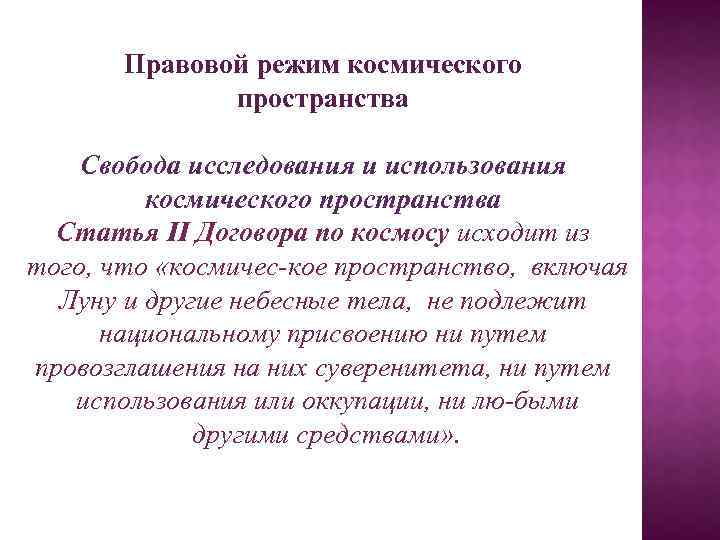 Правовой режим космического пространства

Свобода исследования и использования космического пространства
Статья II Договора по космосу исходит из того, что «космичес-кое пространство, включая Луну и другие небесные тела, не подлежит национальному присвоению ни путем провозглашения на них суверенитета, ни путем использования или оккупации, ни лю-быми другими средствами».